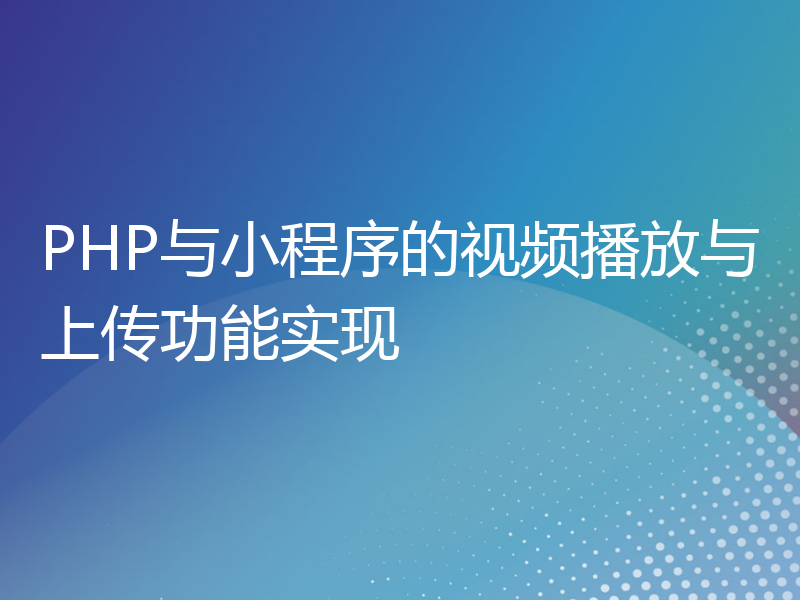 PHP与小程序的视频播放与上传功能实现